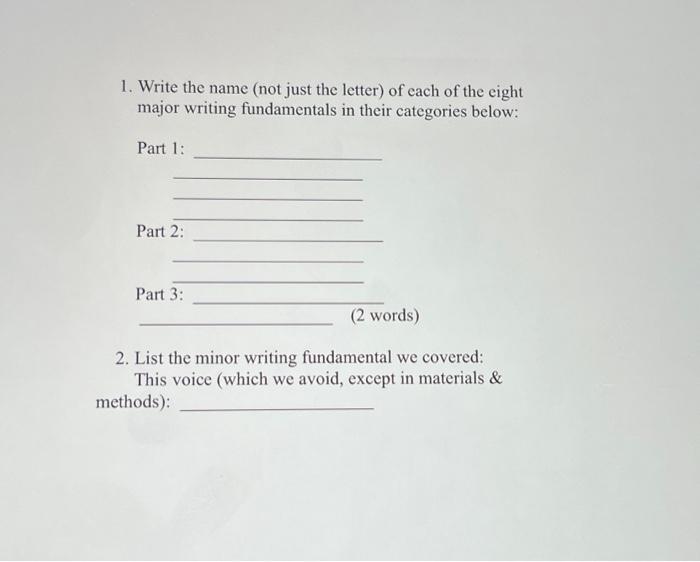 1. Write the name (not just the letter) of each of the eight major writing fundamentals in their categories below:

Part 1: ____________________
____________________
____________________
____________________

Part 2: ____________________
____________________
____________________

Part 3: ____________________
____________________ (2 words)

2. List the minor writing fundamental we covered:
This voice (which we avoid, except in materials & methods): ____________________